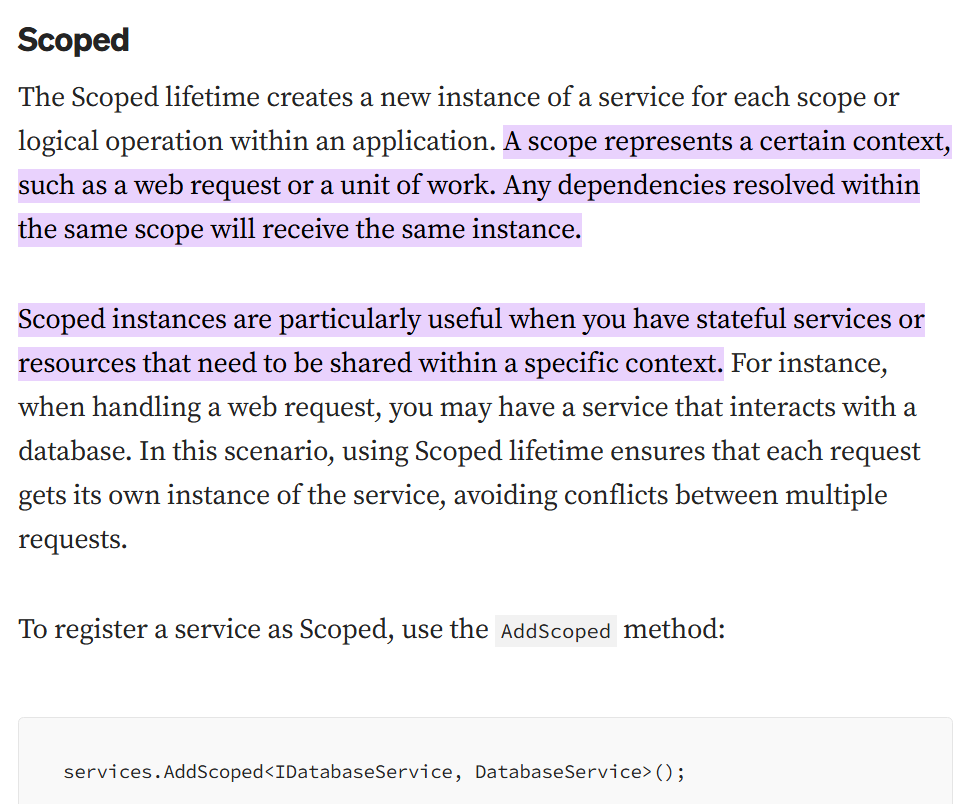 Scoped

The Scoped lifetime creates a new instance of a service for each scope or logical operation within an application. A scope represents a certain context, such as a web request or a unit of work. Any dependencies resolved within the same scope will receive the same instance.

Scoped instances are particularly useful when you have stateful services or resources that need to be shared within a specific context. For instance, when handling a web request, you may have a service that interacts with a database. In this scenario, using Scoped lifetime ensures that each request gets its own instance of the service, avoiding conflicts between multiple requests.

To register a service as Scoped, use the AddScoped method:

services.AddScoped<IDatabaseService, DatabaseService>();